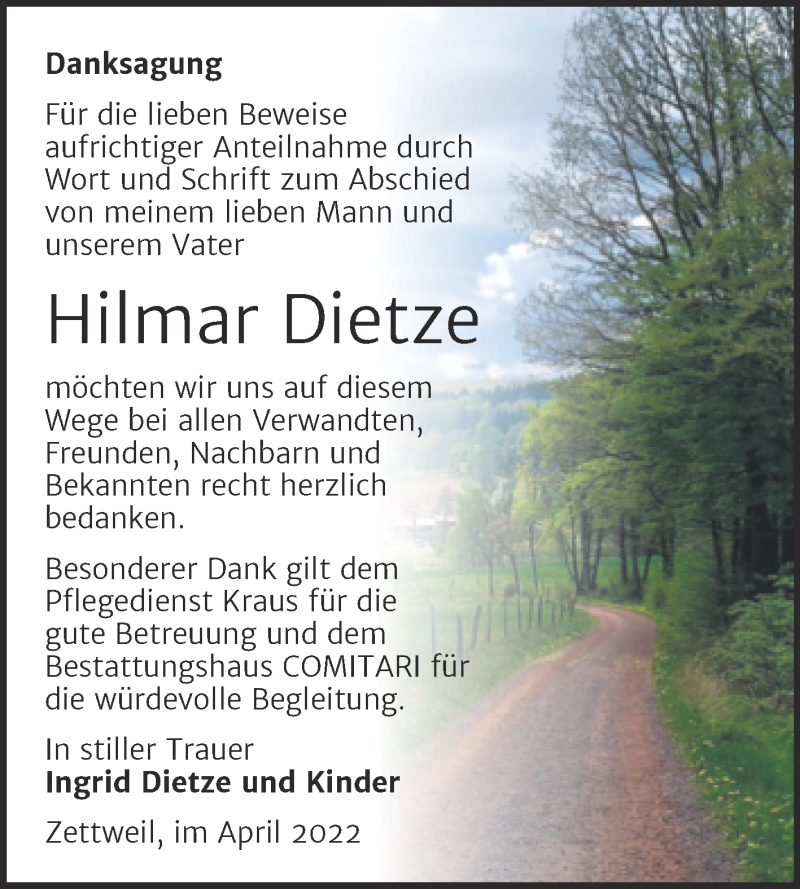 Danksagung

Für die lieben Beweise aufrichtiger Anteilnahme durch Wort und Schrift zum Abschied von meinem lieben Mann und unserem Vater

Hilmar Dietze

möchten wir uns auf diesem Wege bei allen Verwandten, Freunden, Nachbarn und Bekannten recht herzlich bedanken.

Besonderer Dank gilt dem Pflegedienst Kraus für die gute Betreuung und dem Bestattungshaus COMITARI für die würdevolle Begleitung.

In stiller Trauer
Ingrid Dietze und Kinder

Zettweil, im April 2022